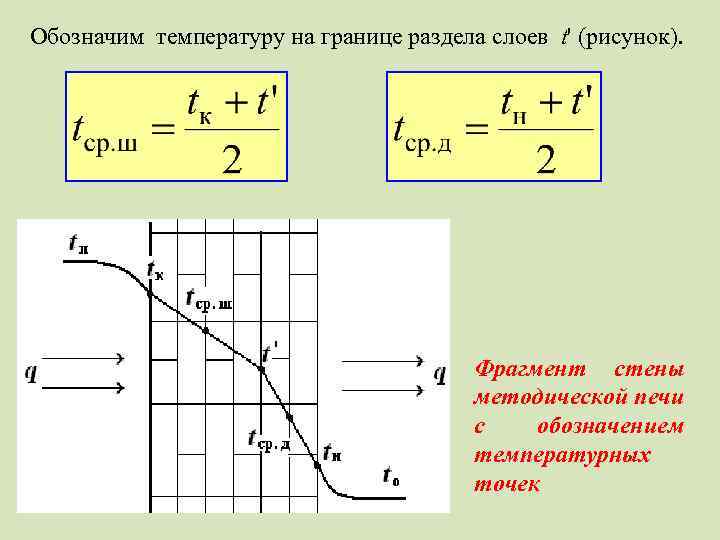 Обозначим температуру на границе раздела слоев $t'$ (рисунок).

$t_{ср.ш} = \frac{t_к + t'}{2}$

$t_{ср.д} = \frac{t_н + t'}{2}$

$t_л$

$t_к$

$t_{ср.ш}$

$t'$

$q$

$q$

$t_{ср.д}$

$t_н$

$t_о$

Фрагмент стены методической печи с обозначением температурных точек